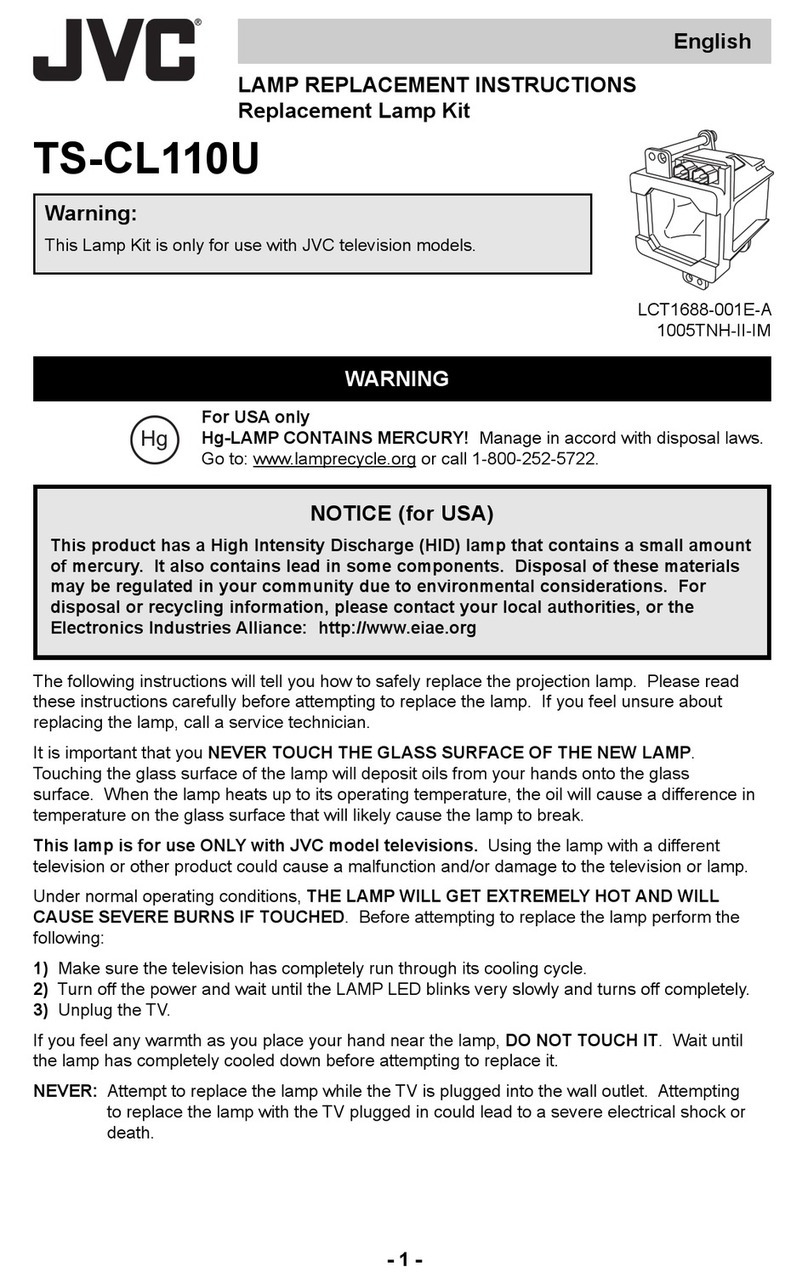 JVC®

English

LAMP REPLACEMENT INSTRUCTIONS
Replacement Lamp Kit

TS-CL110U

Warning:
This Lamp Kit is only for use with JVC television models.

LCT1688-001E-A
1005TNH-II-IM

WARNING

Hg

For USA only
Hg-LAMP CONTAINS MERCURY! Manage in accord with disposal laws. Go to: www.lamprecycle.org or call 1-800-252-5722.

NOTICE (for USA)

This product has a High Intensity Discharge (HID) lamp that contains a small amount of mercury. It also contains lead in some components. Disposal of these materials may be regulated in your community due to environmental considerations. For disposal or recycling information, please contact your local authorities, or the Electronics Industries Alliance: http://www.eiae.org

The following instructions will tell you how to safely replace the projection lamp. Please read these instructions carefully before attempting to replace the lamp. If you feel unsure about replacing the lamp, call a service technician.

It is important that you NEVER TOUCH THE GLASS SURFACE OF THE NEW LAMP. Touching the glass surface of the lamp will deposit oils from your hands onto the glass surface. When the lamp heats up to its operating temperature, the oil will cause a difference in temperature on the glass surface that will likely cause the lamp to break.

This lamp is for use ONLY with JVC model televisions. Using the lamp with a different television or other product could cause a malfunction and/or damage to the television or lamp.

Under normal operating conditions, THE LAMP WILL GET EXTREMELY HOT AND WILL CAUSE SEVERE BURNS IF TOUCHED. Before attempting to replace the lamp perform the following:

1) Make sure the television has completely run through its cooling cycle.
2) Turn off the power and wait until the LAMP LED blinks very slowly and turns off completely.
3) Unplug the TV.

If you feel any warmth as you place your hand near the lamp, DO NOT TOUCH IT. Wait until the lamp has completely cooled down before attempting to replace it.

NEVER: Attempt to replace the lamp while the TV is plugged into the wall outlet. Attempting to replace the lamp with the TV plugged in could lead to a severe electrical shock or death.

- 1 -